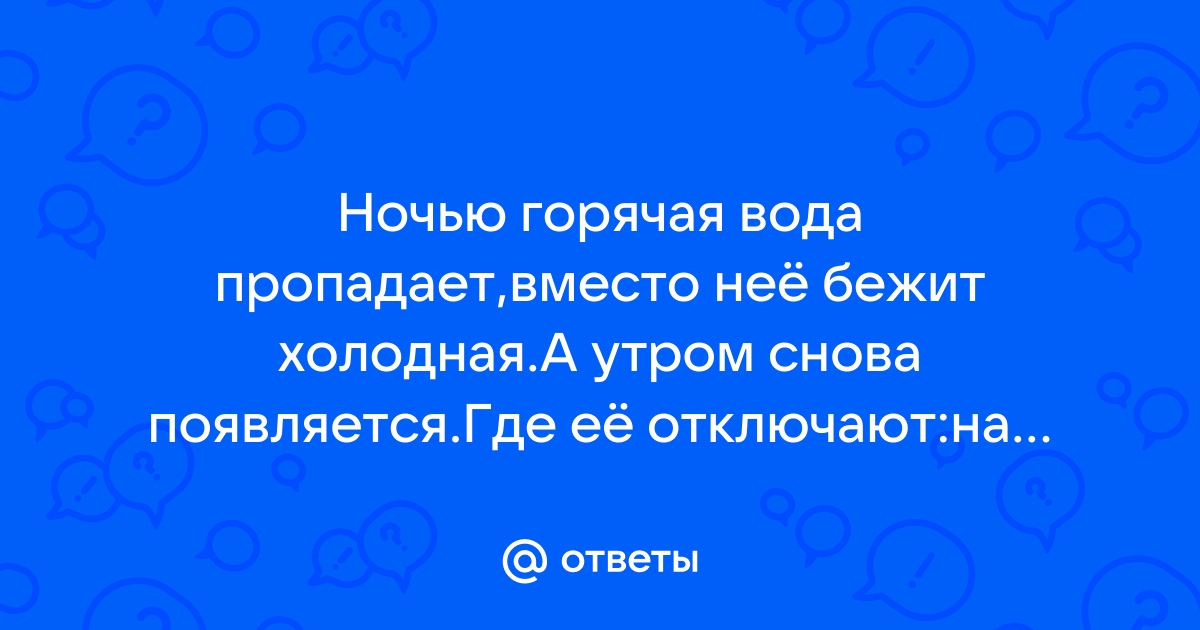 Ночью горячая вода пропадает,вместо неё бежит холодная.А утром снова появляется.Где её отключают:на...

@ ответы